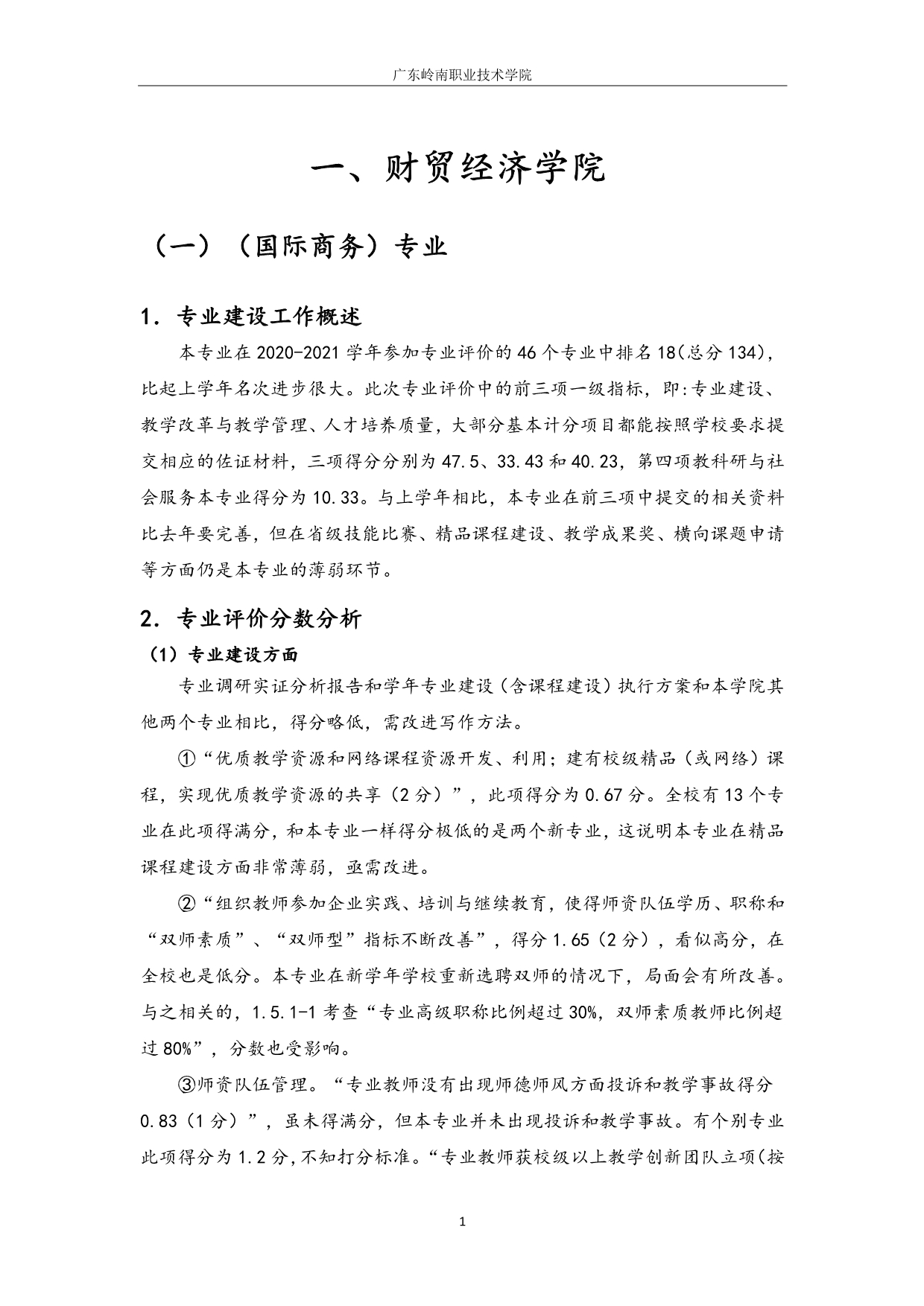 广东岭南职业技术学院

一、财贸经济学院

（一）（国际商务）专业

1. 专业建设工作概述

本专业在2020-2021学年参加专业评价的46个专业中排名18(总分134)，比起上学年名次进步很大。此次专业评价中的前三项一级指标，即:专业建设、教学改革与教学管理、人才培养质量，大部分基本计分项目都能按照学校要求提交相应的佐证材料，三项得分分别为47.5、33.43和40.23，第四项教科研与社会服务本专业得分为10.33。与上学年相比，本专业在前三项中提交的相关资料比去年要完善，但在省级技能比赛、精品课程建设、教学成果奖、横向课题申请等方面仍是本专业的薄弱环节。

2. 专业评价分数分析

（1）专业建设方面

专业调研实证分析报告和学年专业建设（含课程建设）执行方案和本学院其他两个专业相比，得分略低，需改进写作方法。

①“优质教学资源和网络课程资源开发、利用；建有校级精品（或网络）课程，实现优质教学资源的共享（2分）”，此项得分为0.67分。全校有13个专业在此项得满分，和本专业一样得分极低的是两个新专业，这说明本专业在精品课程建设方面非常薄弱，亟需改进。

②“组织教师参加企业实践、培训与继续教育，使得师资队伍学历、职称和“双师素质”、“双师型”指标不断改善”，得分1.65（2分），看似高分，在全校也是低分。本专业在新学年学校重新选聘双师的情况下，局面会有所改善。与之相关的，1.5.1-1考查“专业高级职称比例超过30%，双师素质教师比例超过80%”，分数也受影响。

③师资队伍管理。“专业教师没有出现师德师风方面投诉和教学事故得分0.83（1分）”，虽未得满分，但本专业并未出现投诉和教学事故。有个别专业此项得分为1.2分，不知打分标准。“专业教师获校级以上教学创新团队立项(按

1